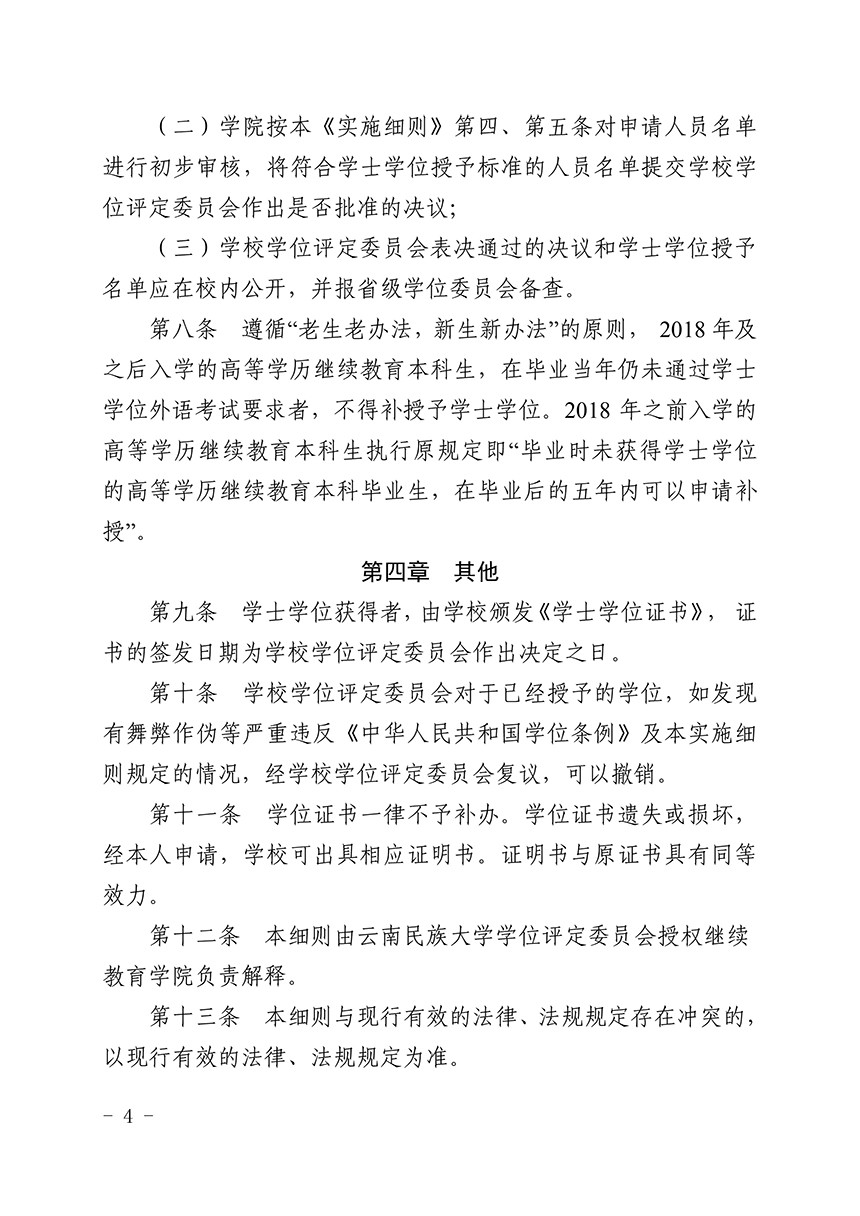 （二）学院按本《实施细则》第四、第五条对申请人员名单进行初步审核，将符合学士学位授予标准的人员名单提交学校学位评定委员会作出是否批准的决议;

（三）学校学位评定委员会表决通过的决议和学士学位授予名单应在校内公开，并报省级学位委员会备查。

第八条 遵循“老生老办法，新生新办法”的原则，2018年及之后入学的高等学历继续教育本科生，在毕业当年仍未通过学士学位外语考试要求者，不得补授予学士学位。2018年之前入学的高等学历继续教育本科生执行原规定即“毕业时未获得学士学位的高等学历继续教育本科毕业生，在毕业后的五年内可以申请补授”。

第四章 其他

第九条 学士学位获得者，由学校颁发《学士学位证书》，证书的签发日期为学校学位评定委员会作出决定之日。

第十条 学校学位评定委员会对于已经授予的学位，如发现有舞弊作伪等严重违反《中华人民共和国学位条例》及本实施细则规定的情况，经学校学位评定委员会复议，可以撤销。

第十一条 学位证书一律不予补办。学位证书遗失或损坏，经本人申请，学校可出具相应证明书。证明书与原证书具有同等效力。

第十二条 本细则由云南民族大学学位评定委员会授权继续教育学院负责解释。

第十三条 本细则与现行有效的法律、法规规定存在冲突的，以现行有效的法律、法规规定为准。

- 4 -